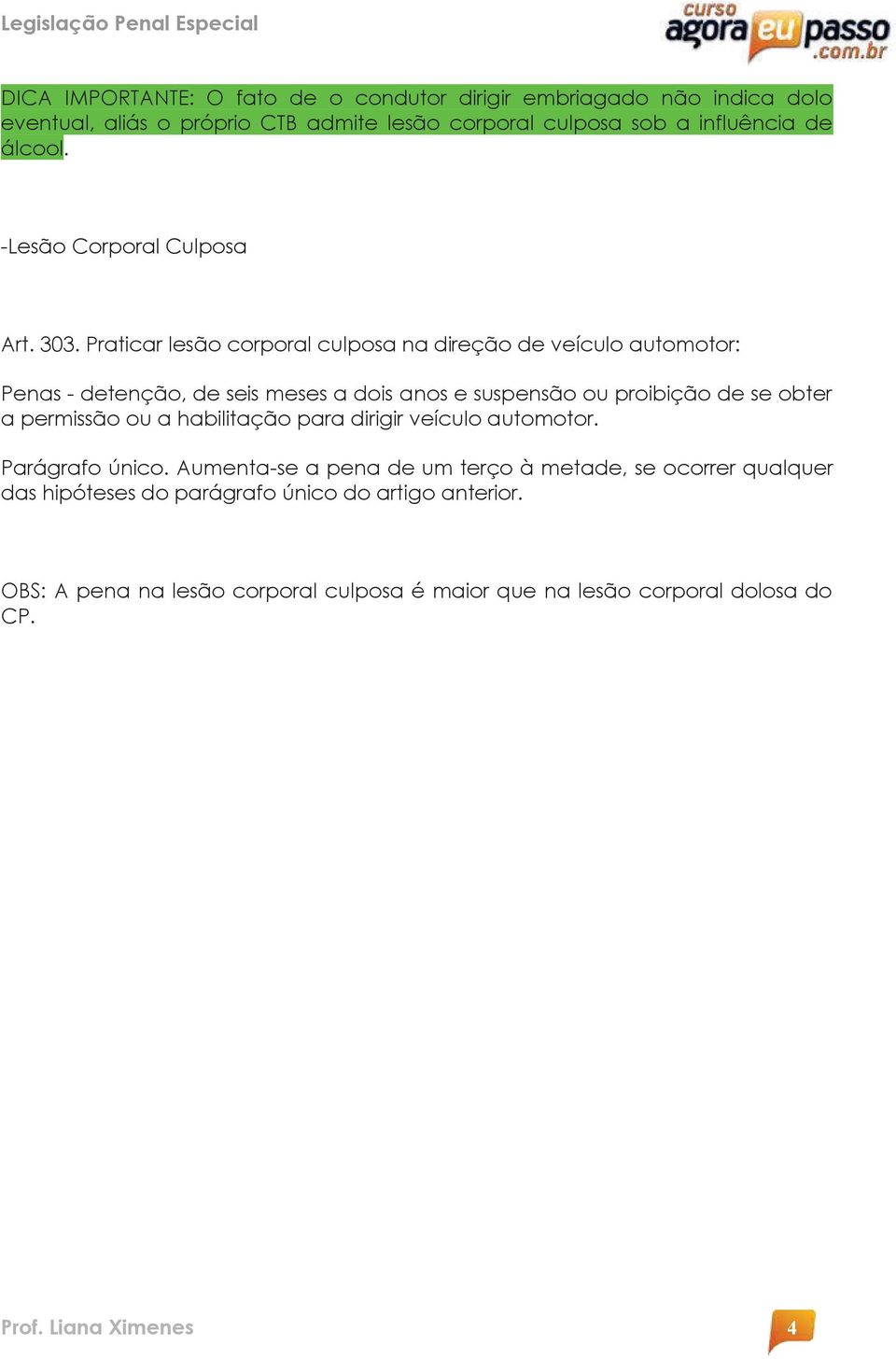 Legislação Penal Especial

curso agora eu passo .com.br

DICA IMPORTANTE: O fato de o condutor dirigir embriagado não indica dolo eventual, aliás o próprio CTB admite lesão corporal culposa sob a influência de álcool.

-Lesão Corporal Culposa

Art. 303. Praticar lesão corporal culposa na direção de veículo automotor:

Penas - detenção, de seis meses a dois anos e suspensão ou proibição de se obter a permissão ou a habilitação para dirigir veículo automotor.

Parágrafo único. Aumenta-se a pena de um terço à metade, se ocorrer qualquer das hipóteses do parágrafo único do artigo anterior.

OBS: A pena na lesão corporal culposa é maior que na lesão corporal dolosa do CP.

Prof. Liana Ximenes

4